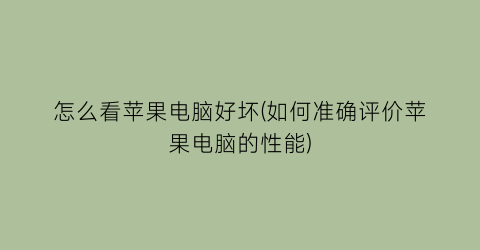 怎么看苹果电脑好坏(如何准确评价苹果电脑的性能)